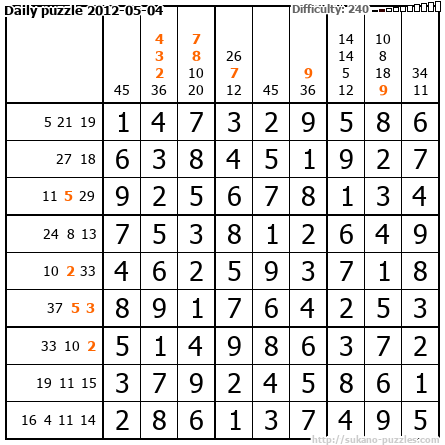 Daily puzzle 2012-05-04

Difficulty: 240

|  | 45 | 4 3 2 36 | 7 8 10 20 | 26 7 12 | 45 | 9 36 | 14 14 5 12 | 10 8 18 9 | 34 11 |
|---|---|---|---|---|---|---|---|---|---|
| 5 21 19 | 1 | 4 | 7 | 3 | 2 | 9 | 5 | 8 | 6 |
| 27 18 | 6 | 3 | 8 | 4 | 5 | 1 | 9 | 2 | 7 |
| 11 5 29 | 9 | 2 | 5 | 6 | 7 | 8 | 1 | 3 | 4 |
| 24 8 13 | 7 | 5 | 3 | 8 | 1 | 2 | 6 | 4 | 9 |
| 10 2 33 | 4 | 6 | 2 | 5 | 9 | 3 | 7 | 1 | 8 |
| 37 5 3 | 8 | 9 | 1 | 7 | 6 | 4 | 2 | 5 | 3 |
| 33 10 2 | 5 | 1 | 4 | 9 | 8 | 6 | 3 | 7 | 2 |
| 19 11 15 | 3 | 7 | 9 | 2 | 4 | 5 | 8 | 6 | 1 |
| 16 4 11 14 | 2 | 8 | 6 | 1 | 3 | 7 | 4 | 9 | 5 |

http://sukano-puzzles.com